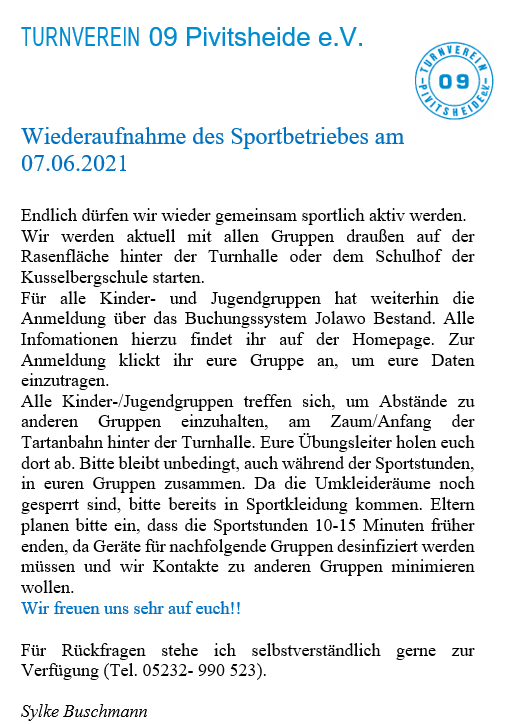 TURNVEREIN 09 Pivitsheide e.V.

TURNVEREIN 09 PIVITSHEIDE e.V.

Wiederaufnahme des Sportbetriebes am 07.06.2021

Endlich dürfen wir wieder gemeinsam sportlich aktiv werden.
Wir werden aktuell mit allen Gruppen draußen auf der Rasenfläche hinter der Turnhalle oder dem Schulhof der Kusselbergschule starten.
Für alle Kinder- und Jugendgruppen hat weiterhin die Anmeldung über das Buchungssystem Jolawo Bestand. Alle Infomationen hierzu findet ihr auf der Homepage. Zur Anmeldung klickt ihr eure Gruppe an, um eure Daten einzutragen.
Alle Kinder-/Jugendgruppen treffen sich, um Abstände zu anderen Gruppen einzuhalten, am Zaum/Anfang der Tartanbahn hinter der Turnhalle. Eure Übungsleiter holen euch dort ab. Bitte bleibt unbedingt, auch während der Sportstunden, in euren Gruppen zusammen. Da die Umkleideräume noch gesperrt sind, bitte bereits in Sportkleidung kommen. Eltern planen bitte ein, dass die Sportstunden 10-15 Minuten früher enden, da Geräte für nachfolgende Gruppen desinfiziert werden müssen und wir Kontakte zu anderen Gruppen minimieren wollen.
Wir freuen uns sehr auf euch!!

Für Rückfragen stehe ich selbstverständlich gerne zur Verfügung (Tel. 05232- 990 523).

Sylke Buschmann